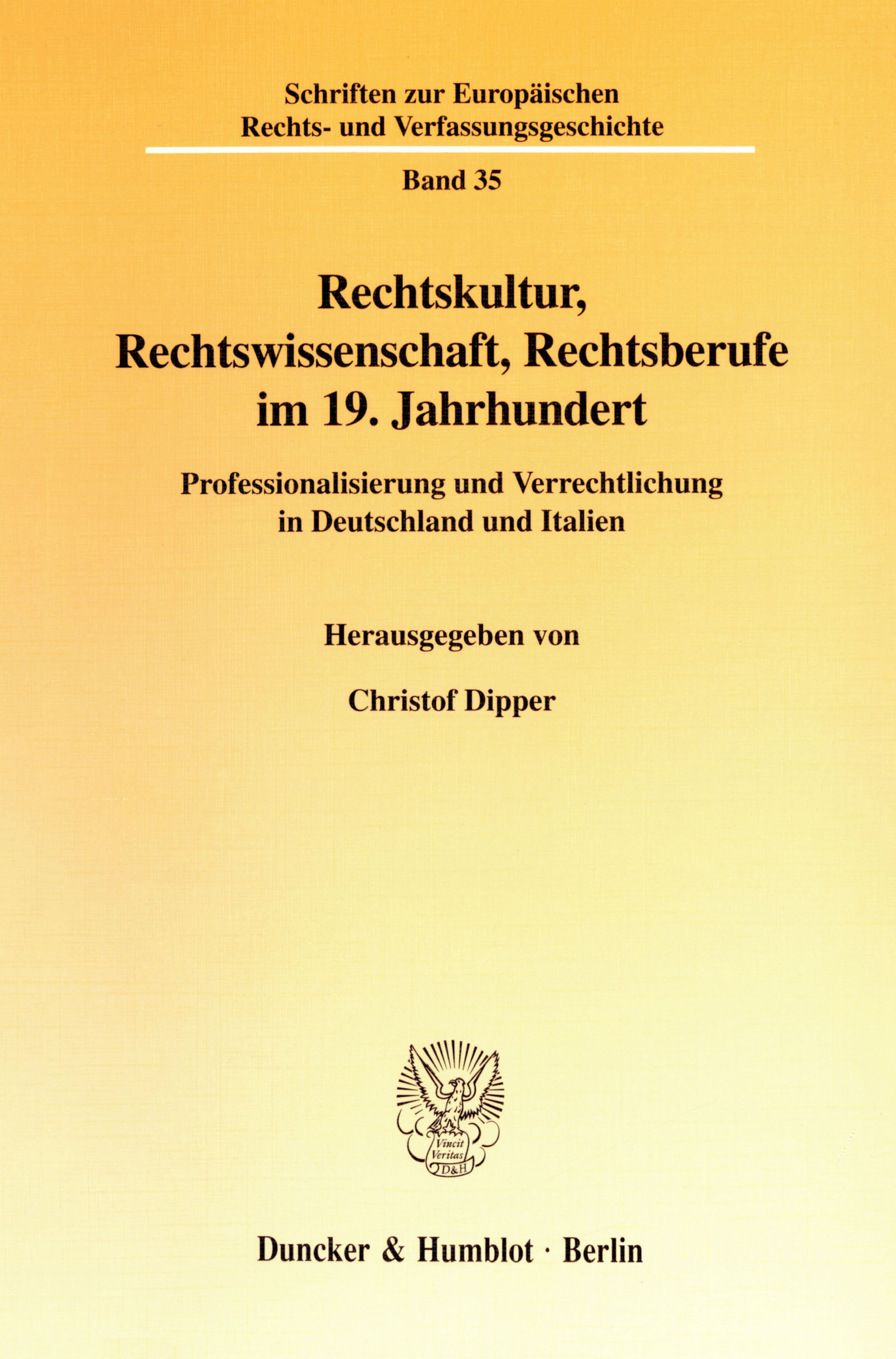 Schriften zur Europäischen
Rechts- und Verfassungsgeschichte

Band 35

Rechtskultur,
Rechtswissenschaft, Rechtsberufe
im 19. Jahrhundert

Professionalisierung und Verrechtlichung
in Deutschland und Italien

Herausgegeben von

Christof Dipper

Vincit
Veritas
D&H

Duncker & Humblot · Berlin